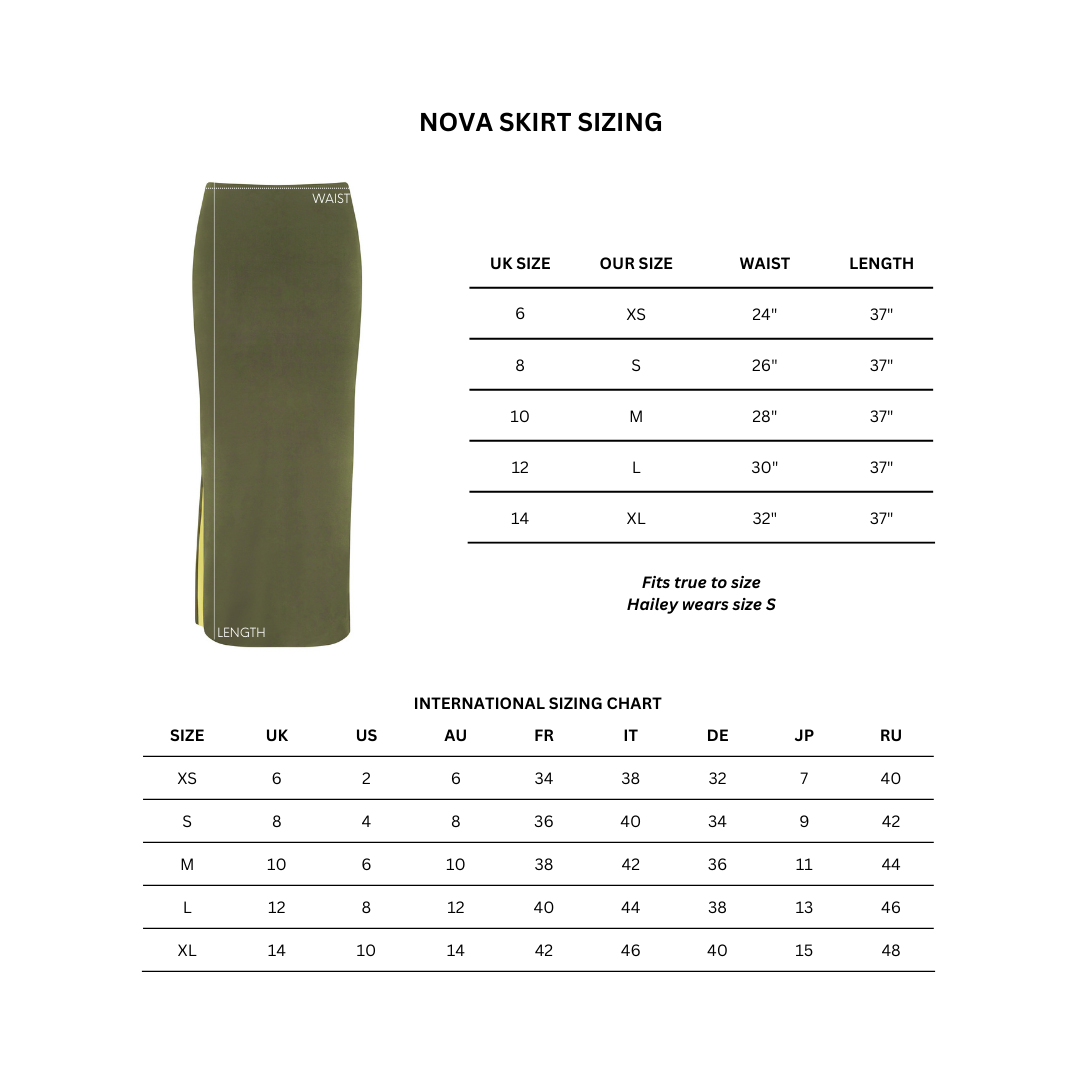 NOVA SKIRT SIZING

WAIST

LENGTH

| UK SIZE | OUR SIZE | WAIST | LENGTH |
|---|---|---|---|
| 6 | XS | 24" | 37" |
| 8 | S | 26" | 37" |
| 10 | M | 28" | 37" |
| 12 | L | 30" | 37" |
| 14 | XL | 32" | 37" |

Fits true to size
Hailey wears size S

INTERNATIONAL SIZING CHART

| SIZE | UK | US | AU | FR | IT | DE | JP | RU |
|---|---|---|---|---|---|---|---|---|
| XS | 6 | 2 | 6 | 34 | 38 | 32 | 7 | 40 |
| S | 8 | 4 | 8 | 36 | 40 | 34 | 9 | 42 |
| M | 10 | 6 | 10 | 38 | 42 | 36 | 11 | 44 |
| L | 12 | 8 | 12 | 40 | 44 | 38 | 13 | 46 |
| XL | 14 | 10 | 14 | 42 | 46 | 40 | 15 | 48 |